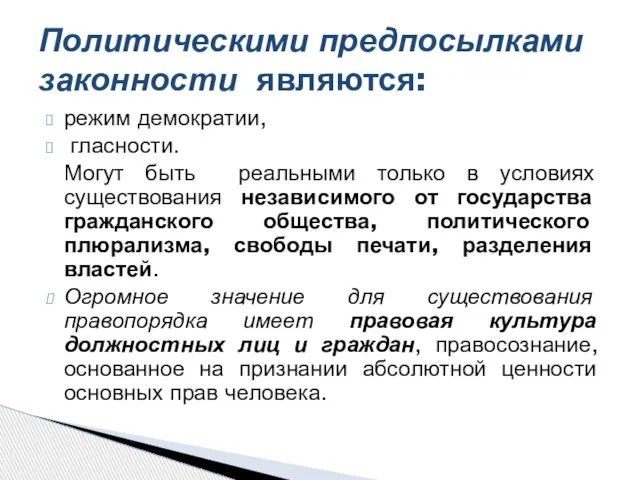 Политическими предпосылками законности являются:

режим демократии,

гласности.

Могут быть реальными только в условиях существования независимого от государства гражданского общества, политического плюрализма, свободы печати, разделения властей.

Огромное значение для существования правопорядка имеет правовая культура должностных лиц и граждан, правосознание, основанное на признании абсолютной ценности основных прав человека.